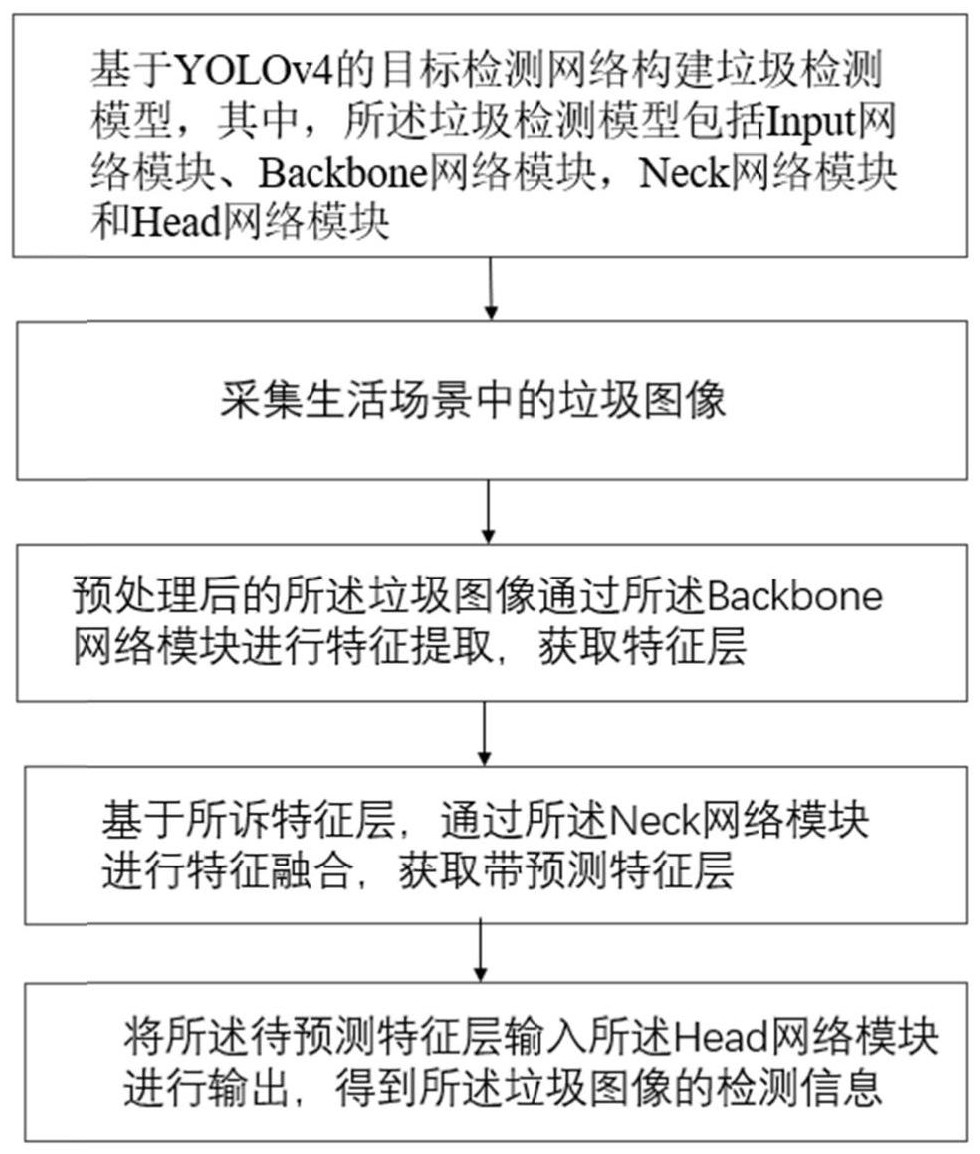 基于YOLOv4的目标检测网络构建垃圾检测模型，其中，所述垃圾检测模型包括Input网络模块、Backbone网络模块，Neck网络模块和Head网络模块

采集生活场景中的垃圾图像

预处理后的所述垃圾图像通过所述Backbone网络模块进行特征提取，获取特征层

基于所诉特征层，通过所述Neck网络模块进行特征融合，获取带预测特征层

将所述待预测特征层输入所述Head网络模块进行输出，得到所述垃圾图像的检测信息